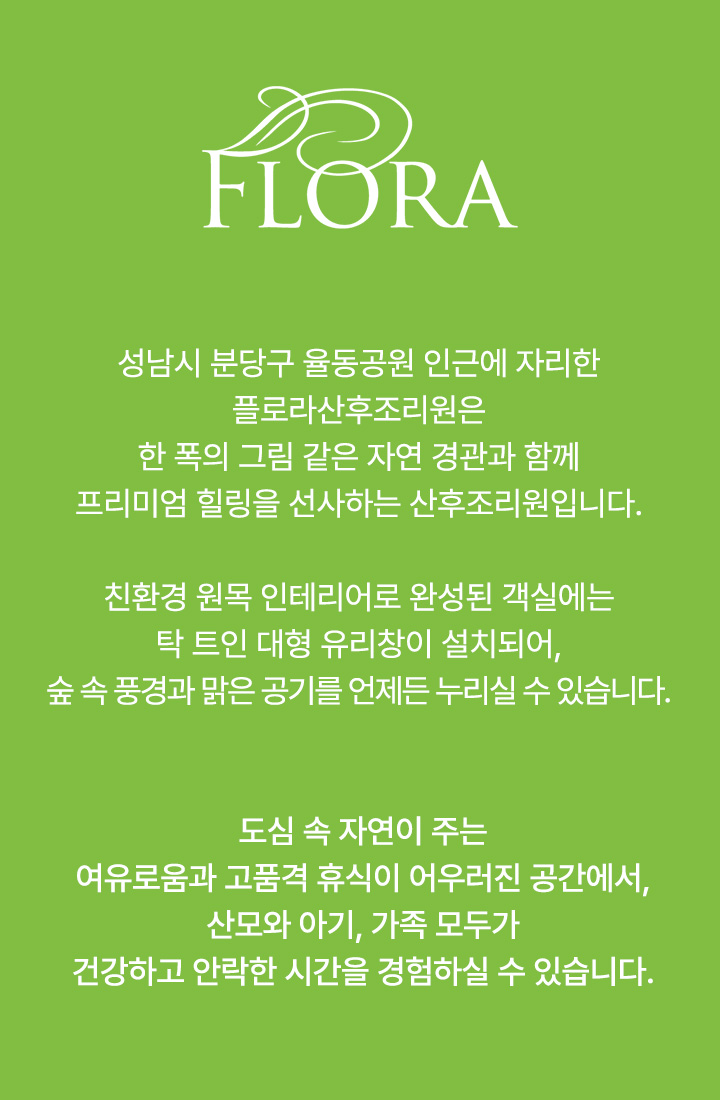 FLORA

성남시 분당구 율동공원 인근에 자리한
플로라산후조리원은
한 폭의 그림 같은 자연 경관과 함께
프리미엄 힐링을 선사하는 산후조리원입니다.

친환경 원목 인테리어로 완성된 객실에는
탁 트인 대형 유리창이 설치되어,
숲 속 풍경과 맑은 공기를 언제든 누리실 수 있습니다.

도심 속 자연이 주는
여유로움과 고품격 휴식이 어우러진 공간에서,
산모와 아기, 가족 모두가
건강하고 안락한 시간을 경험하실 수 있습니다.